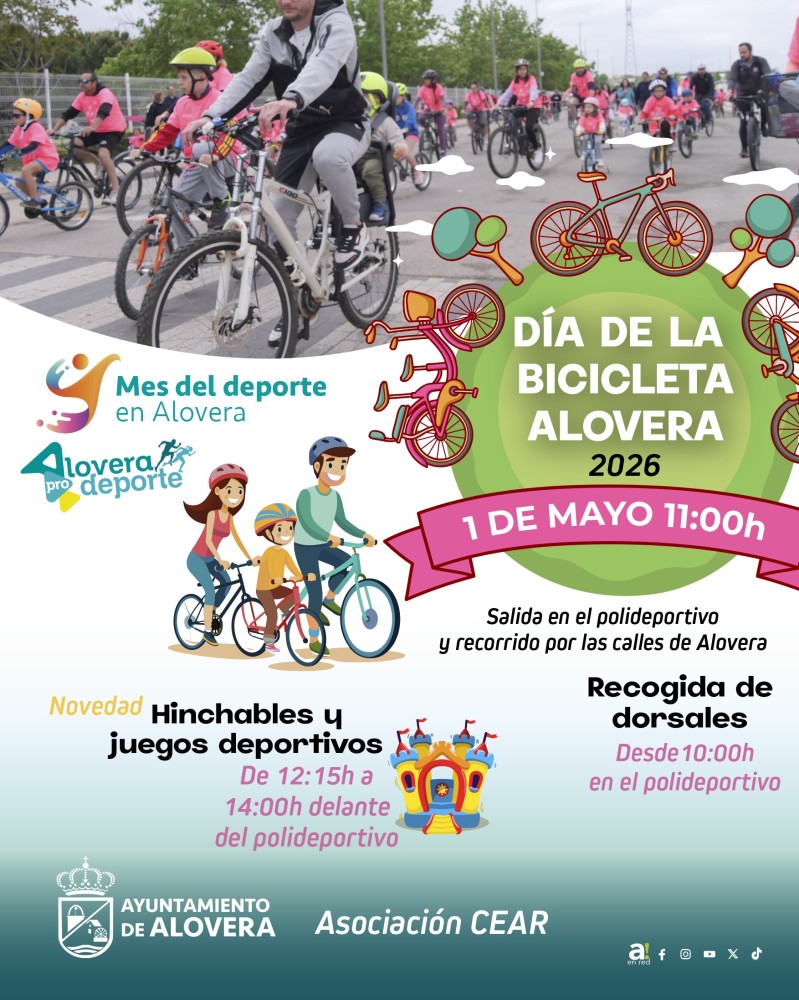 Mes del deporte en Alovera

Alovera pro deporte

DÍA DE LA BICICLETA ALOVERA 2026

1 DE MAYO 11:00h

Salida en el polideportivo y recorrido por las calles de Alovera

Novedad Hinchables y juegos deportivos
De 12:15h a 14:00h delante del polideportivo

Recogida de dorsales
Desde 10:00h en el polideportivo

AYUNTAMIENTO DE ALOVERA

Asociación CEAR

a! en red